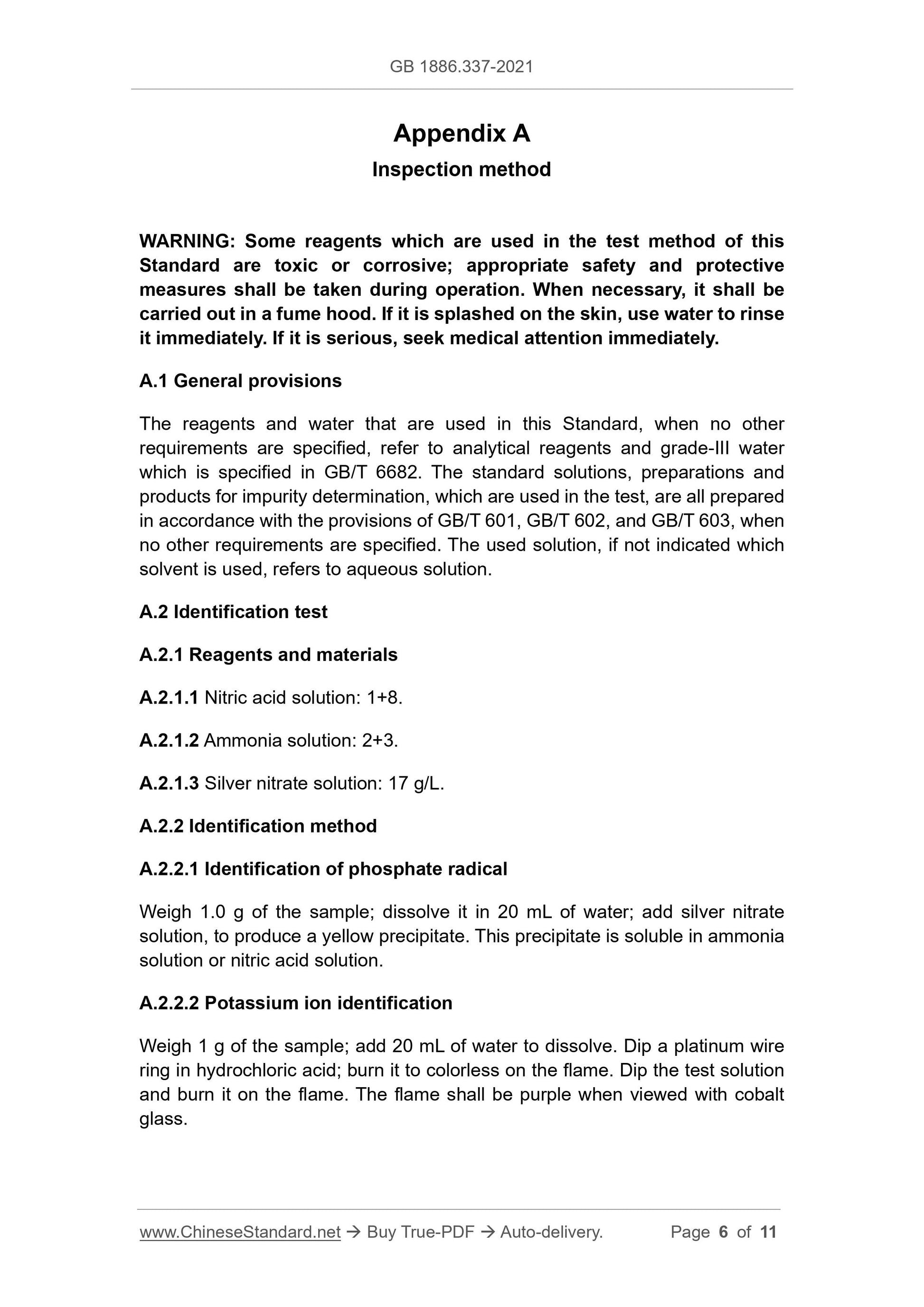 GB 1886.337-2021

Appendix A

Inspection method

WARNING: Some reagents which are used in the test method of this Standard are toxic or corrosive; appropriate safety and protective measures shall be taken during operation. When necessary, it shall be carried out in a fume hood. If it is splashed on the skin, use water to rinse it immediately. If it is serious, seek medical attention immediately.

A.1 General provisions

The reagents and water that are used in this Standard, when no other requirements are specified, refer to analytical reagents and grade-III water which is specified in GB/T 6682. The standard solutions, preparations and products for impurity determination, which are used in the test, are all prepared in accordance with the provisions of GB/T 601, GB/T 602, and GB/T 603, when no other requirements are specified. The used solution, if not indicated which solvent is used, refers to aqueous solution.

A.2 Identification test

A.2.1 Reagents and materials

A.2.1.1 Nitric acid solution: 1+8.

A.2.1.2 Ammonia solution: 2+3.

A.2.1.3 Silver nitrate solution: 17 g/L.

A.2.2 Identification method

A.2.2.1 Identification of phosphate radical

Weigh 1.0 g of the sample; dissolve it in 20 mL of water; add silver nitrate solution, to produce a yellow precipitate. This precipitate is soluble in ammonia solution or nitric acid solution.

A.2.2.2 Potassium ion identification

Weigh 1 g of the sample; add 20 mL of water to dissolve. Dip a platinum wire ring in hydrochloric acid; burn it to colorless on the flame. Dip the test solution and burn it on the flame. The flame shall be purple when viewed with cobalt glass.

www.ChineseStandard.net → Buy True-PDF → Auto-delivery. Page 6 of 11